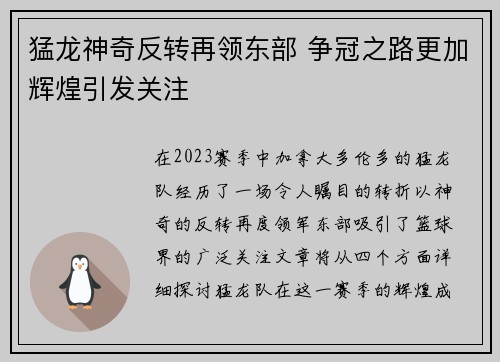 猛龙神奇反转再领东部 争冠之路更加辉煌引发关注

在2023赛季中加拿大多伦多的猛龙队经历了一场令人瞩目的转折以神奇的反转再度领军东部吸引了篮球界的广泛关注文章将从四个方面详细探讨猛龙队在这一赛季的辉煌成